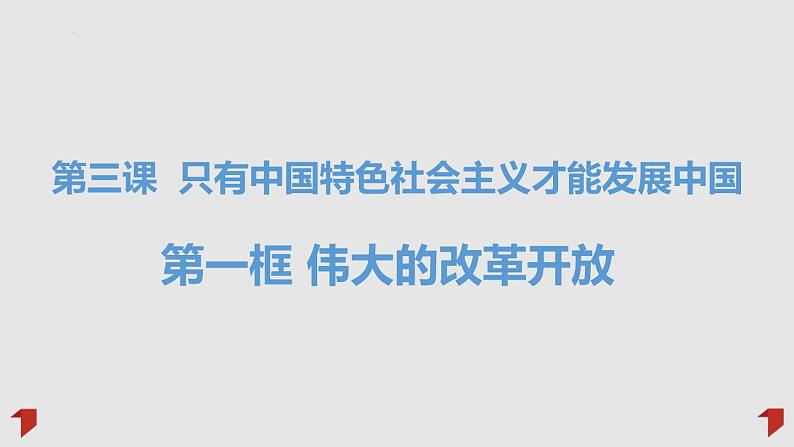 第三课 只有中国特色社会主义才能发展中国

第一框 伟大的改革开放